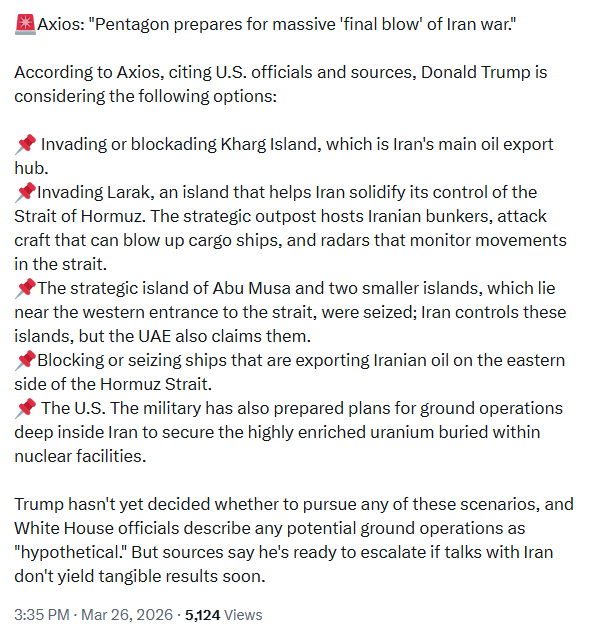 🚨Axios: "Pentagon prepares for massive 'final blow' of Iran war."

According to Axios, citing U.S. officials and sources, Donald Trump is considering the following options:

📌 Invading or blockading Kharg Island, which is Iran's main oil export hub.
📌Invading Larak, an island that helps Iran solidify its control of the Strait of Hormuz. The strategic outpost hosts Iranian bunkers, attack craft that can blow up cargo ships, and radars that monitor movements in the strait.
📌The strategic island of Abu Musa and two smaller islands, which lie near the western entrance to the strait, were seized; Iran controls these islands, but the UAE also claims them.
📌Blocking or seizing ships that are exporting Iranian oil on the eastern side of the Hormuz Strait.
📌 The U.S. The military has also prepared plans for ground operations deep inside Iran to secure the highly enriched uranium buried within nuclear facilities.

Trump hasn't yet decided whether to pursue any of these scenarios, and White House officials describe any potential ground operations as "hypothetical." But sources say he's ready to escalate if talks with Iran don't yield tangible results soon.

3:35 PM · Mar 26, 2026 · 5,124 Views